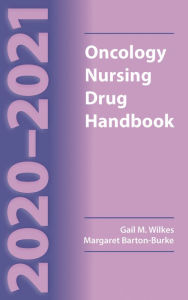 2020–2021

Oncology Nursing Drug Handbook

Gail M. Wilkes
Margaret Barton-Burke